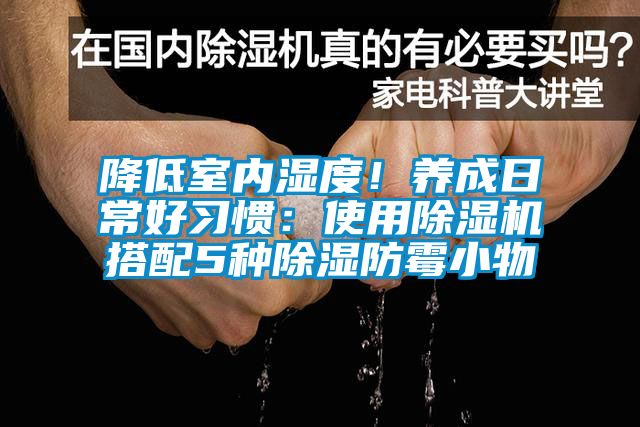 在国内除湿机真的有必要买吗？
家电科普大讲堂

降低室内湿度！养成日常好习惯：使用除湿机搭配5种除湿防霉小物